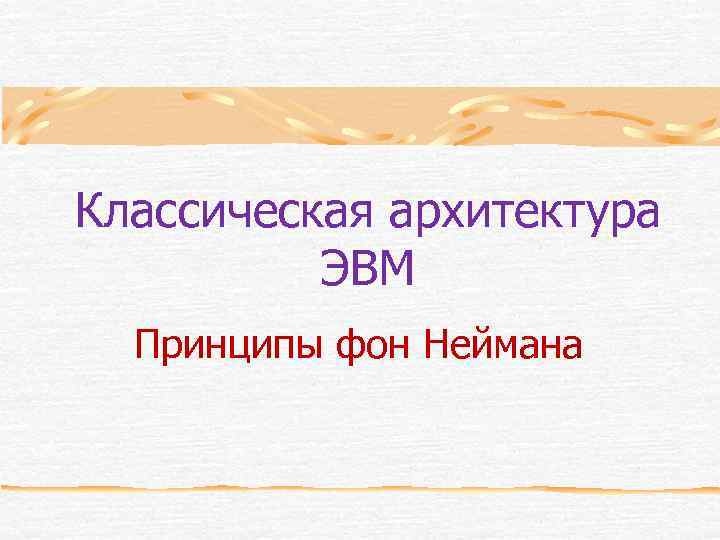 Классическая архитектура ЭВМ

Принципы фон Неймана